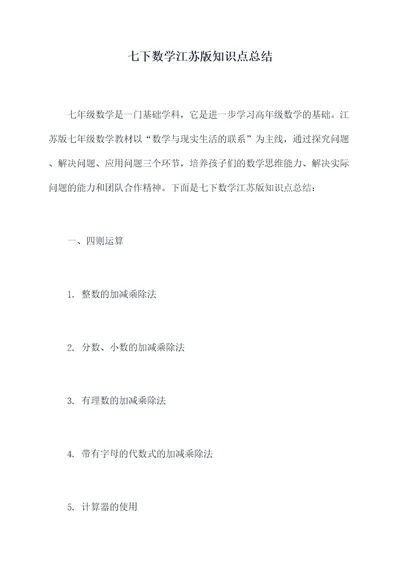 七下数学江苏版知识点总结

七年级数学是一门基础学科，它是进一步学习高年级数学的基础。江苏版七年级数学教材以“数学与现实生活的联系”为主线，通过探究问题、解决问题、应用问题三个环节，培养孩子们的数学思维能力、解决实际问题的能力和团队合作精神。下面是七下数学江苏版知识点总结：

一、四则运算

1. 整数的加减乘除法

2. 分数、小数的加减乘除法

3. 有理数的加减乘除法

4. 带有字母的代数式的加减乘除法

5. 计算器的使用